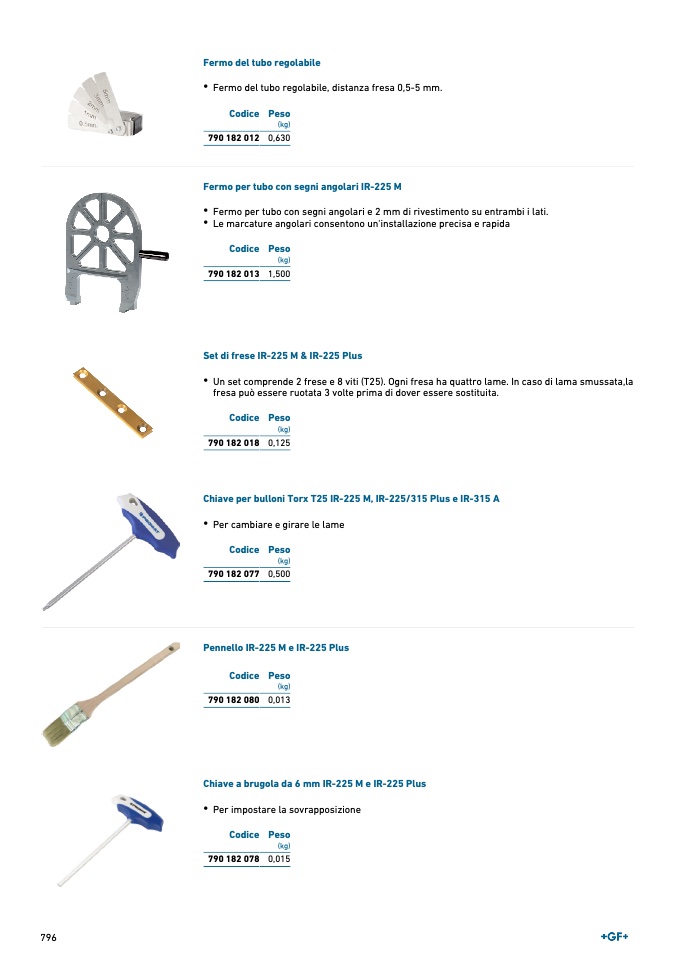 Fermo del tubo regolabile

• Fermo del tubo regolabile, distanza fresa 0,5-5 mm.

| Codice | Peso (kg) |
|---|---|
| 790 182 012 | 0,630 |

Fermo per tubo con segni angolari IR-225 M

• Fermo per tubo con segni angolari e 2 mm di rivestimento su entrambi i lati.
• Le marcature angolari consentono un'installazione precisa e rapida

| Codice | Peso (kg) |
|---|---|
| 790 182 013 | 1,500 |

Set di frese IR-225 M & IR-225 Plus

• Un set comprende 2 frese e 8 viti (T25). Ogni fresa ha quattro lame. In caso di lama smussata,la fresa può essere ruotata 3 volte prima di dover essere sostituita.

| Codice | Peso (kg) |
|---|---|
| 790 182 018 | 0,125 |

Chiave per bulloni Torx T25 IR-225 M, IR-225/315 Plus e IR-315 A

• Per cambiare e girare le lame

| Codice | Peso (kg) |
|---|---|
| 790 182 077 | 0,500 |

Pennello IR-225 M e IR-225 Plus

| Codice | Peso (kg) |
|---|---|
| 790 182 080 | 0,013 |

Chiave a brugola da 6 mm IR-225 M e IR-225 Plus

• Per impostare la sovrapposizione

| Codice | Peso (kg) |
|---|---|
| 790 182 078 | 0,015 |

796

+GF+